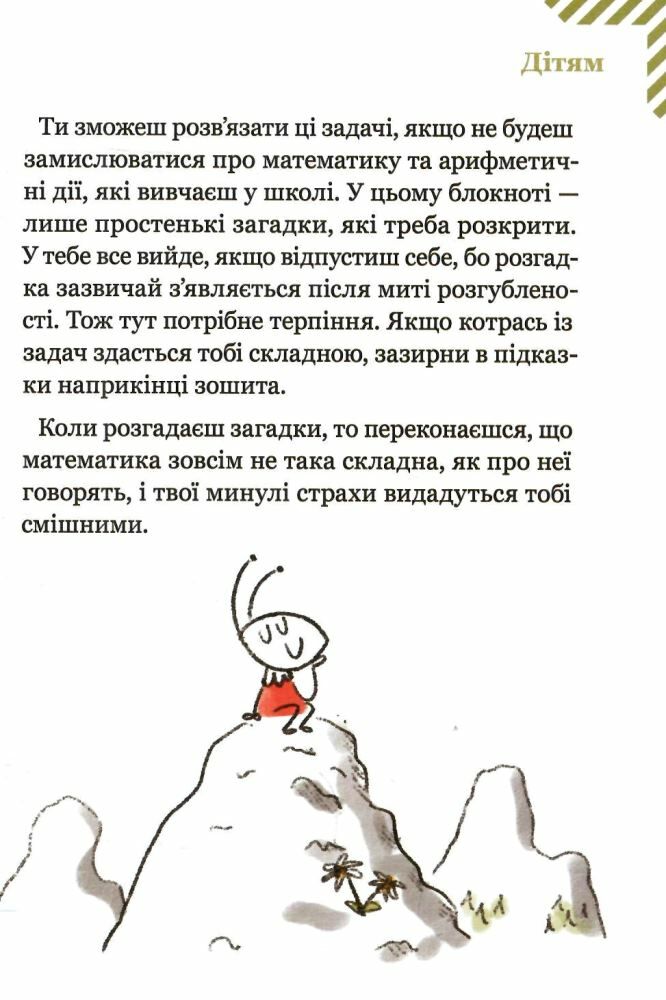 Дітям

Ти зможеш розв'язати ці задачі, якщо не будеш замислюватися про математику та арифметичні дії, які вивчаєш у школі. У цьому блокноті — лише простенькі загадки, які треба розкрити. У тебе все вийде, якщо відпустиш себе, бо розгадка зазвичай з'являється після миті розгубленості. Тож тут потрібне терпіння. Якщо котрась із задач здасться тобі складною, зазирни в підказки наприкінці зошита.

Коли розгадаєш загадки, то переконаєшся, що математика зовсім не така складна, як про неї говорять, і твої минулі страхи видадуться тобі смішними.